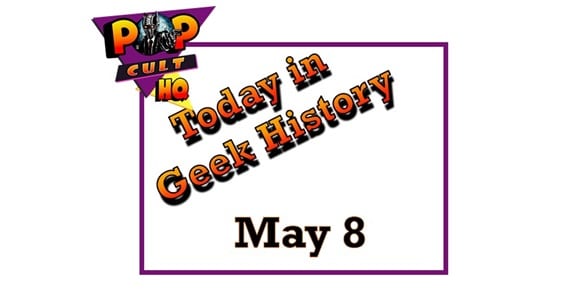 POP CULT HQ

Today in Geek History

May 8